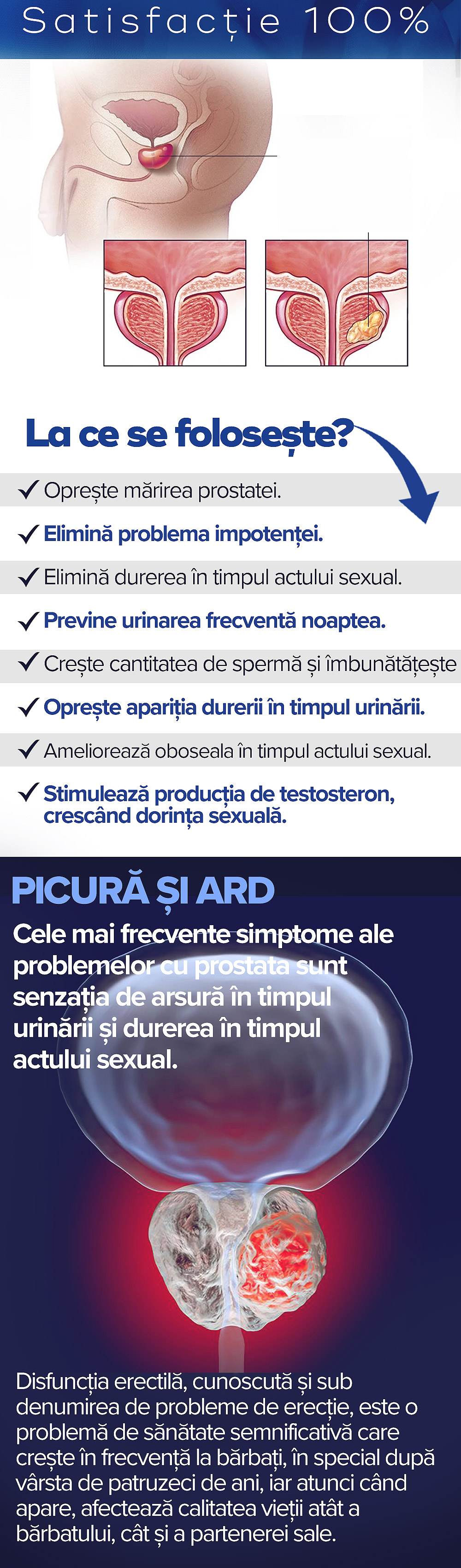 Satisfacție 100%

La ce se folosește?

✓ Oprește mărirea prostatei.

✓ Elimină problema impotenței.

✓ Elimină durerea în timpul actului sexual.

✓ Previne urinarea frecventă noaptea.

✓ Crește cantitatea de spermă și îmbunătățește

✓ Oprește apariția durerii în timpul urinării.

✓ Ameliorează oboseala în timpul actului sexual.

✓ Stimulează producția de testosteron, crescând dorința sexuală.

PICURĂ ȘI ARD

Cele mai frecvente simptome ale problemelor cu prostata sunt senzația de arsură în timpul urinării și durerea în timpul actului sexual.

Disfuncția erectilă, cunoscută și sub denumirea de probleme de erecție, este o problemă de sănătate semnificativă care crește în frecvență la bărbați, în special după vârsta de patruzeci de ani, iar atunci când apare, afectează calitatea vieții atât a bărbatului, cât și a partenerei sale.